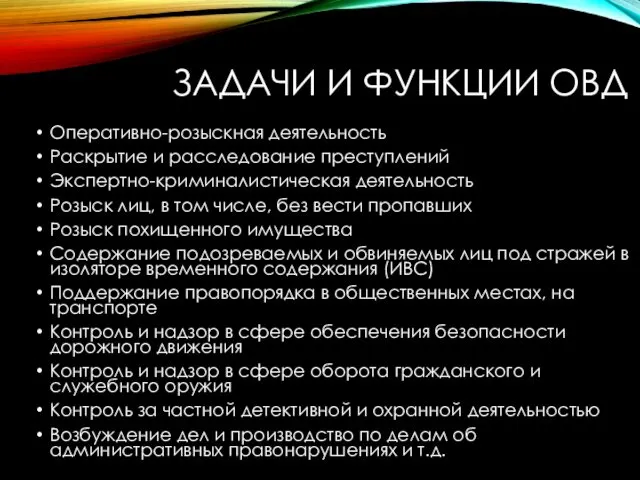 ЗАДАЧИ И ФУНКЦИИ ОВД

• Оперативно-розыскная деятельность
• Раскрытие и расследование преступлений
• Экспертно-криминалистическая деятельность
• Розыск лиц, в том числе, без вести пропавших
• Розыск похищенного имущества
• Содержание подозреваемых и обвиняемых лиц под стражей в изоляторе временного содержания (ИВС)
• Поддержание правопорядка в общественных местах, на транспорте
• Контроль и надзор в сфере обеспечения безопасности дорожного движения
• Контроль и надзор в сфере оборота гражданского и служебного оружия
• Контроль за частной детективной и охранной деятельностью
• Возбуждение дел и производство по делам об административных правонарушениях и т.д.